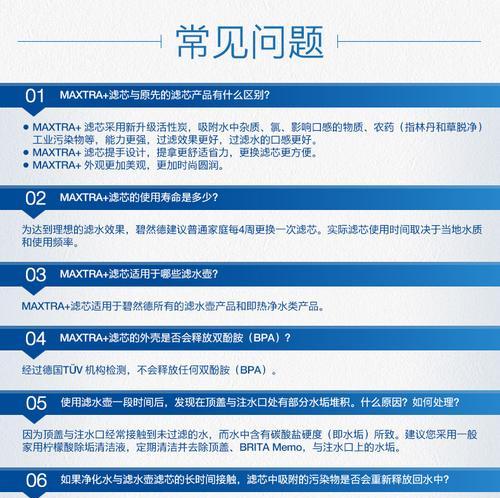 常见问题

01 MAXTRA+滤芯与原先的滤芯产品有什么区别?

● MAXTRA+ 滤芯采用新升级活性炭，吸附水中杂质、氯、影响口感的物质、农药（指林丹和草脱净）工业污染物等，能力更强，过滤效果更好，过滤水的口感更好。
● MAXTRA+ 滤芯提手设计，提拿更舒适省力，更换滤芯更方便。
● MAXTRA+ 外观更加美观，更加时尚圆润。

02 MAXTRA+滤芯的使用寿命是多少?

为达到理想的滤水效果，碧然德建议普通家庭每4周更换一次滤芯。实际滤芯使用时间取决于当地水质和使用频率。

03 MAXTRA+滤芯适用于哪些滤水壶?

MAXTRA+滤芯适用于碧然德所有的滤水壶产品和即热净水类产品。

04 MAXTRA+滤芯的外壳是否会释放双酚胺（BPA）?

经过德国TÜV 机构检测，不会释放任何双酚胺（BPA）。

05 使用滤水壶一段时间后，发现在顶盖与注水口处有部分水垢堆积。什么原因？如何处理?

因为顶盖与注水口经常接触到未过滤的水，而水中含有碳酸盐硬度（即水垢）所致。建议您采用一般家用柠檬酸除垢清洁液，定期清洁并去除顶盖、BRITA Memo，与注水口上的水垢。

06 如果净化水与滤水壶滤芯的长时间接触，滤芯中吸附的污染物是否会重新释放回水中?